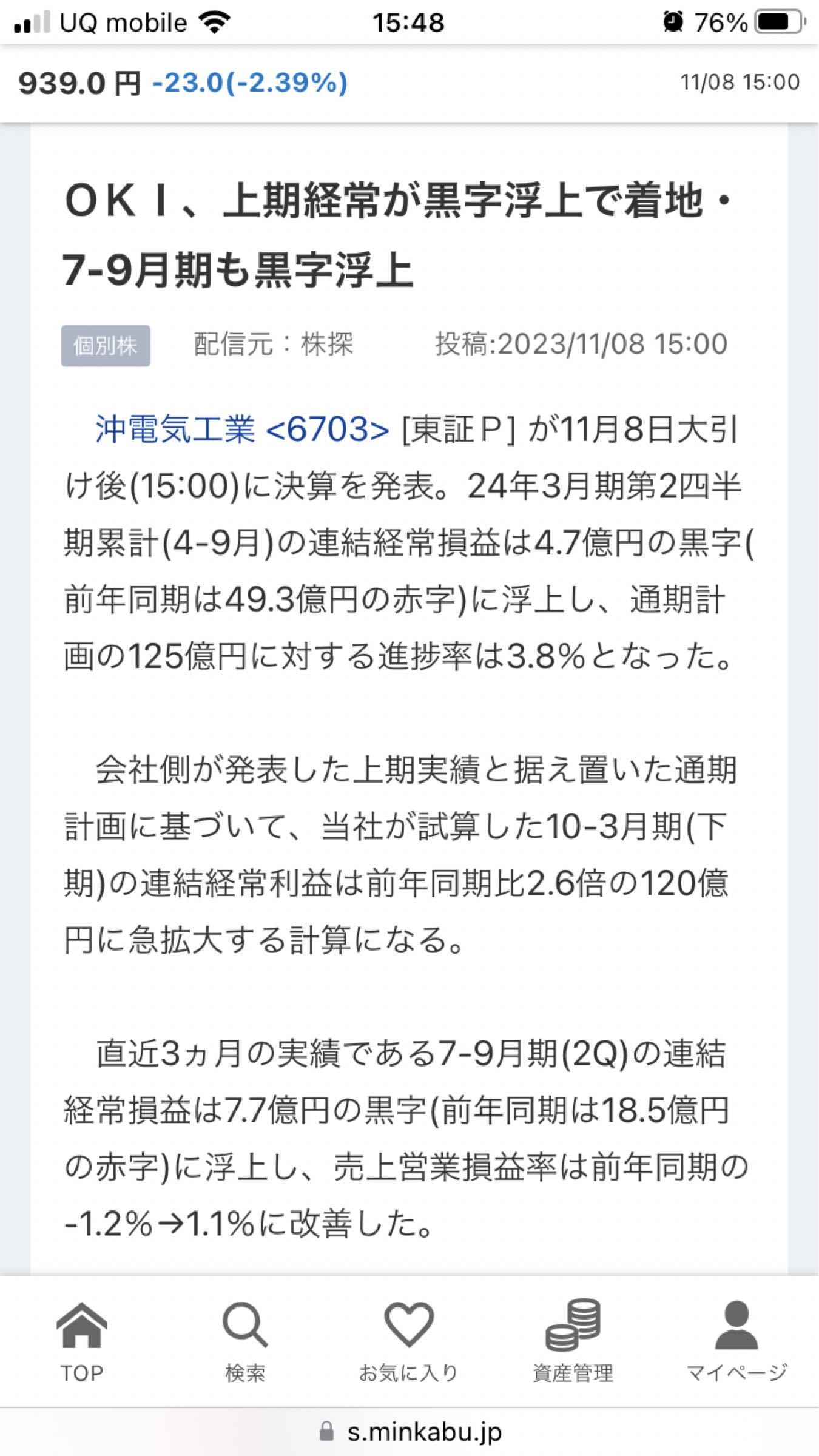 UQ mobile 15:48 76%

939.0 円 -23.0(-2.39%) 11/08 15:00

ＯＫＩ、上期経常が黒字浮上で着地・7-9月期も黒字浮上

個別株 配信元：株探 投稿:2023/11/08 15:00

沖電気工業 <6703> [東証Ｐ] が11月8日大引け後(15:00)に決算を発表。24年3月期第2四半期累計(4-9月)の連結経常損益は4.7億円の黒字(前年同期は49.3億円の赤字)に浮上し、通期計画の125億円に対する進捗率は3.8%となった。

会社側が発表した上期実績と据え置いた通期計画に基づいて、当社が試算した10-3月期(下期)の連結経常利益は前年同期比2.6倍の120億円に急拡大する計算になる。

直近3ヵ月の実績である7-9月期(2Q)の連結経常損益は7.7億円の黒字(前年同期は18.5億円の赤字)に浮上し、売上営業損益率は前年同期の-1.2%→1.1%に改善した。

TOP 検索 お気に入り 資産管理 マイページ

s.minkabu.jp